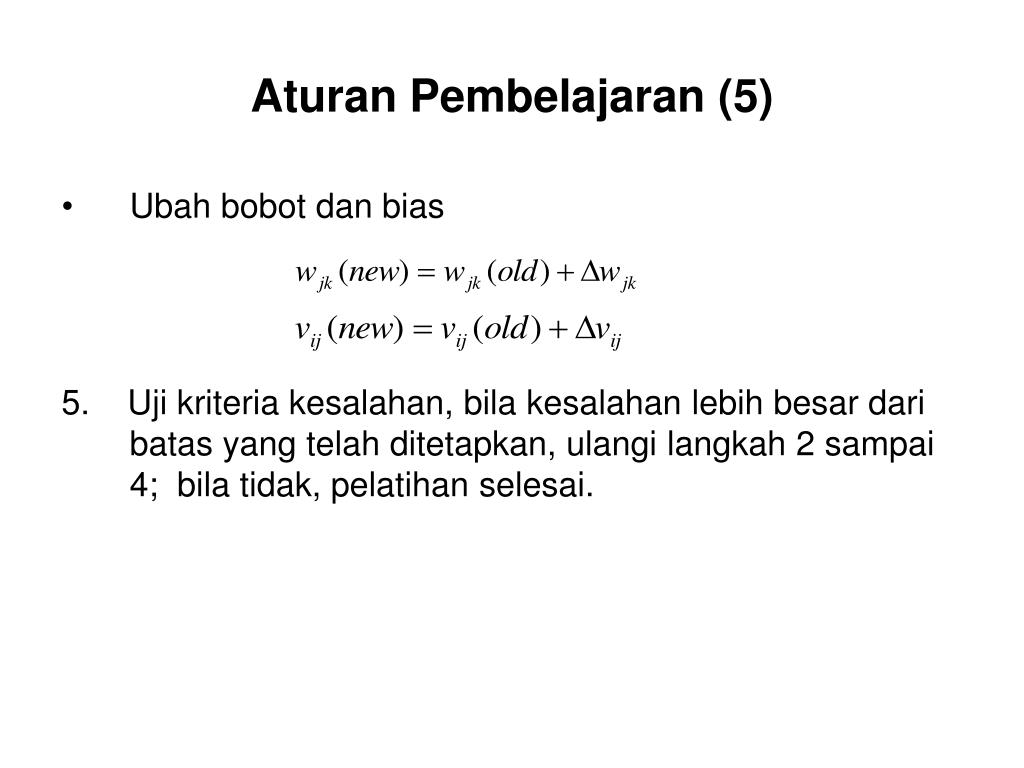 Aturan Pembelajaran (5)

• Ubah bobot dan bias

$w_{jk}(new) = w_{jk}(old) + \Delta w_{jk}$

$v_{ij}(new) = v_{ij}(old) + \Delta v_{ij}$

5. Uji kriteria kesalahan, bila kesalahan lebih besar dari batas yang telah ditetapkan, ulangi langkah 2 sampai 4; bila tidak, pelatihan selesai.